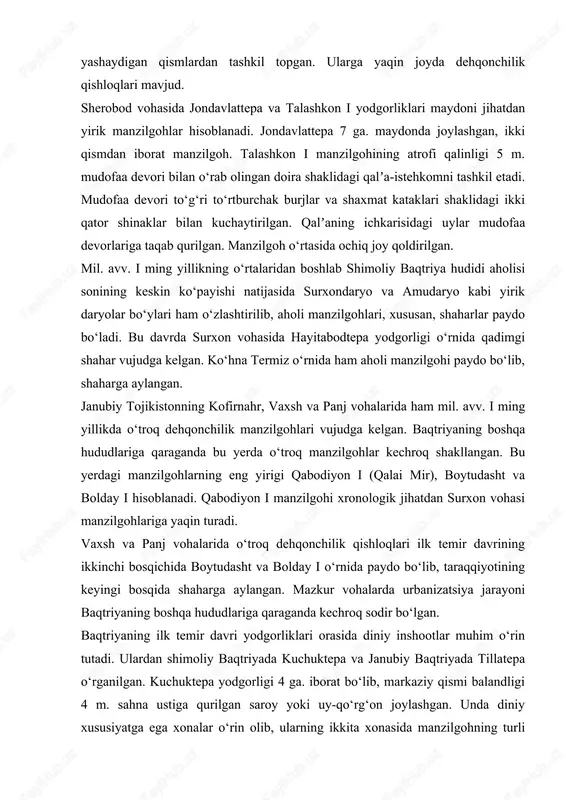 yashaydigan qismlardan tashkil topgan. Ularga yaqin joyda dehqonchilik qishloqlari mavjud.
Sherobod vohasida Jondavlattepa va Talashkon I yodgorliklari maydoni jihatdan yirik manzilgohlar hisoblanadi. Jondavlattepa 7 ga. maydonda joylashgan, ikki qismdan iborat manzilgoh. Talashkon I manzilgohining atrofi qalinligi 5 m. mudofaa devori bilan o‘rab olingan doira shaklidagi qal’a-istehkomni tashkil etadi. Mudofaa devori to‘g‘ri to‘rtburchak burjlar va shaxmat kataklari shaklidagi ikki qator shinaklar bilan kuchaytirilgan. Qal’aning ichkarisidagi uylar mudofaa devorlariga taqab qurilgan. Manzilgoh o‘rtasida ochiq joy qoldirilgan.
Mil. avv. I ming yillikning o‘rtalaridan boshlab Shimoliy Baqtriya hudidi aholisi sonining keskin ko‘payishi natijasida Surxondaryo va Amudaryo kabi yirik daryolar bo‘ylari ham o‘zlashtirilib, aholi manzilgohlari, xususan, shaharlar paydo bo‘ladi. Bu davrda Surxon vohasida Hayitabodtepa yodgorligi o‘rnida qadimgi shahar vujudga kelgan. Ko‘hna Termiz o‘rnida ham aholi manzilgohi paydo bo‘lib, shaharga aylangan.
Janubiy Tojikistonning Kofirnahr, Vaxsh va Panj vohalarida ham mil. avv. I ming yillikda o‘troq dehqonchilik manzilgohlari vujudga kelgan. Baqtriyaning boshqa hududlariga qaraganda bu yerda o‘troq manzilgohlar kechroq shakllangan. Bu yerdagi manzilgohlarning eng yirigi Qabodiyon I (Qalai Mir), Boytudasht va Bolday I hisoblanadi. Qabodiyon I manzilgohi xronologik jihatdan Surxon vohasi manzilgohlariga yaqin turadi.
Vaxsh va Panj vohalarida o‘troq dehqonchilik qishloqlari ilk temir davrining ikkinchi bosqichida Boytudasht va Bolday I o‘rnida paydo bo‘lib, taraqqiyotining keyingi bosqida shaharga aylangan. Mazkur vohalarda urbanizatsiya jarayoni Baqtriyaning boshqa hududlariga qaraganda kechroq sodir bo‘lgan.
Baqtriyaning ilk temir davri yodgorliklari orasida diniy inshootlar muhim o‘rin tutadi. Ulardan shimoliy Baqtriyada Kuchuktepa va Janubiy Baqtriyada Tillatepa o‘rganilgan. Kuchuktepa yodgorligi 4 ga. iborat bo‘lib, markaziy qismi balandligi 4 m. sahna ustiga qurilgan saroy yoki uy-qo‘rg‘on joylashgan. Unda diniy xususiyatga ega xonalar o‘rin olib, ularning ikkita xonasida manzilgohning turli